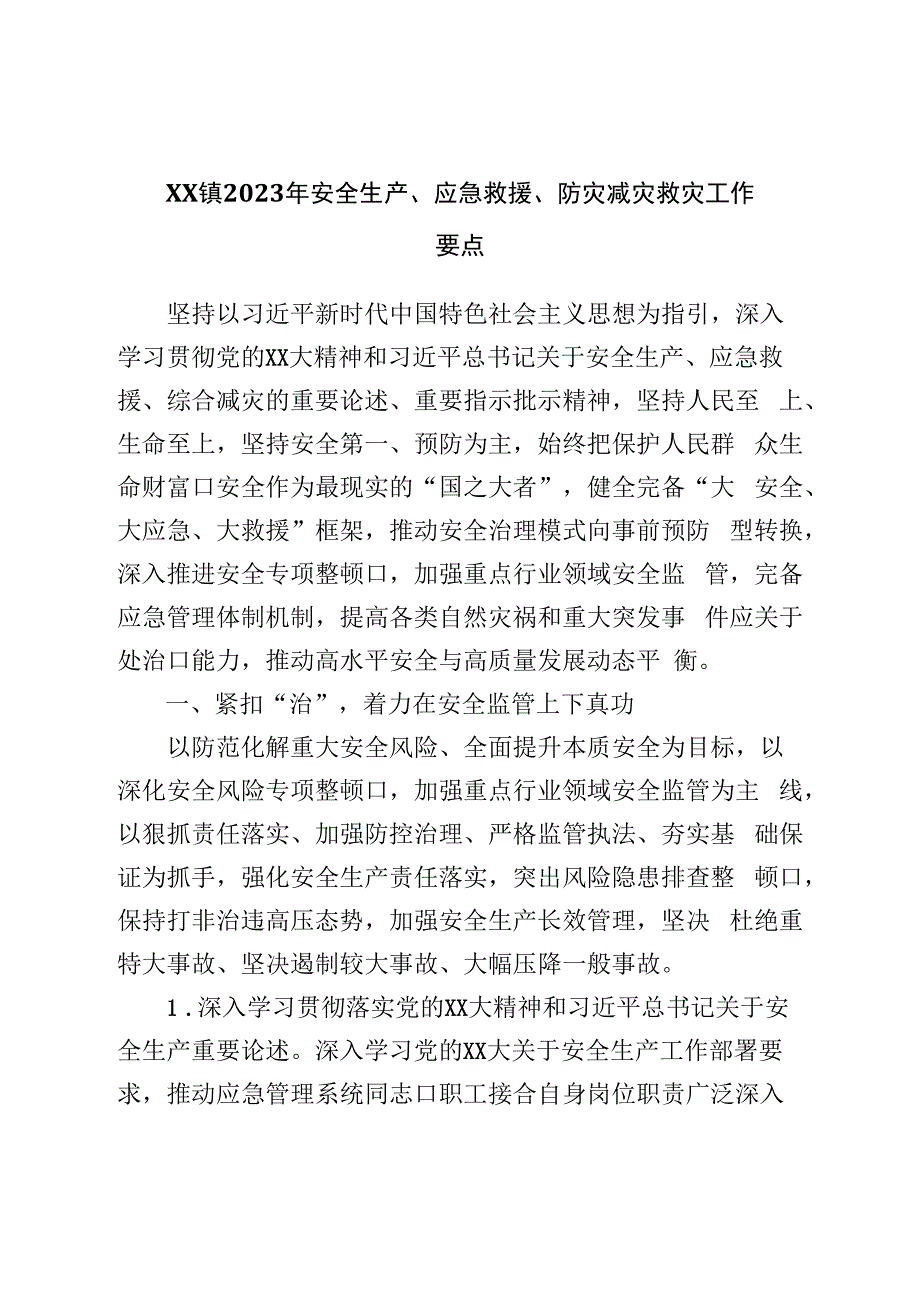 XX镇2023年安全生产、应急救援、防灾减灾救灾工作要点

坚持以习近平新时代中国特色社会主义思想为指引，深入学习贯彻党的XX大精神和习近平总书记关于安全生产、应急救援、综合减灾的重要论述、重要指示批示精神，坚持人民至上、生命至上，坚持安全第一、预防为主，始终把保护人民群众生命财富口安全作为最现实的“国之大者”，健全完备“大安全、大应急、大救援”框架，推动安全治理模式向事前预防型转换，深入推进安全专项整顿口，加强重点行业领域安全监管，完备应急管理体制机制，提高各类自然灾祸和重大突发事件应关于处治口能力，推动高水平安全与高质量发展动态平衡。

一、紧扣“治”，着力在安全监管上下真功

以防范化解重大安全风险、全面提升本质安全为目标，以深化安全风险专项整顿口，加强重点行业领域安全监管为主线，以狠抓责任落实、加强防控治理、严格监管执法、夯实基础保证为抓手，强化安全生产责任落实，突出风险隐患排查整顿口，保持打非治违高压态势，加强安全生产长效管理，坚决杜绝重特大事故、坚决遏制较大事故、大幅压降一般事故。

1.深入学习贯彻落实党的XX大精神和习近平总书记关于安全生产重要论述。深入学习党的XX大关于安全生产工作部署要求，推动应急管理系统同志口职工接合自身岗位职责广泛深入